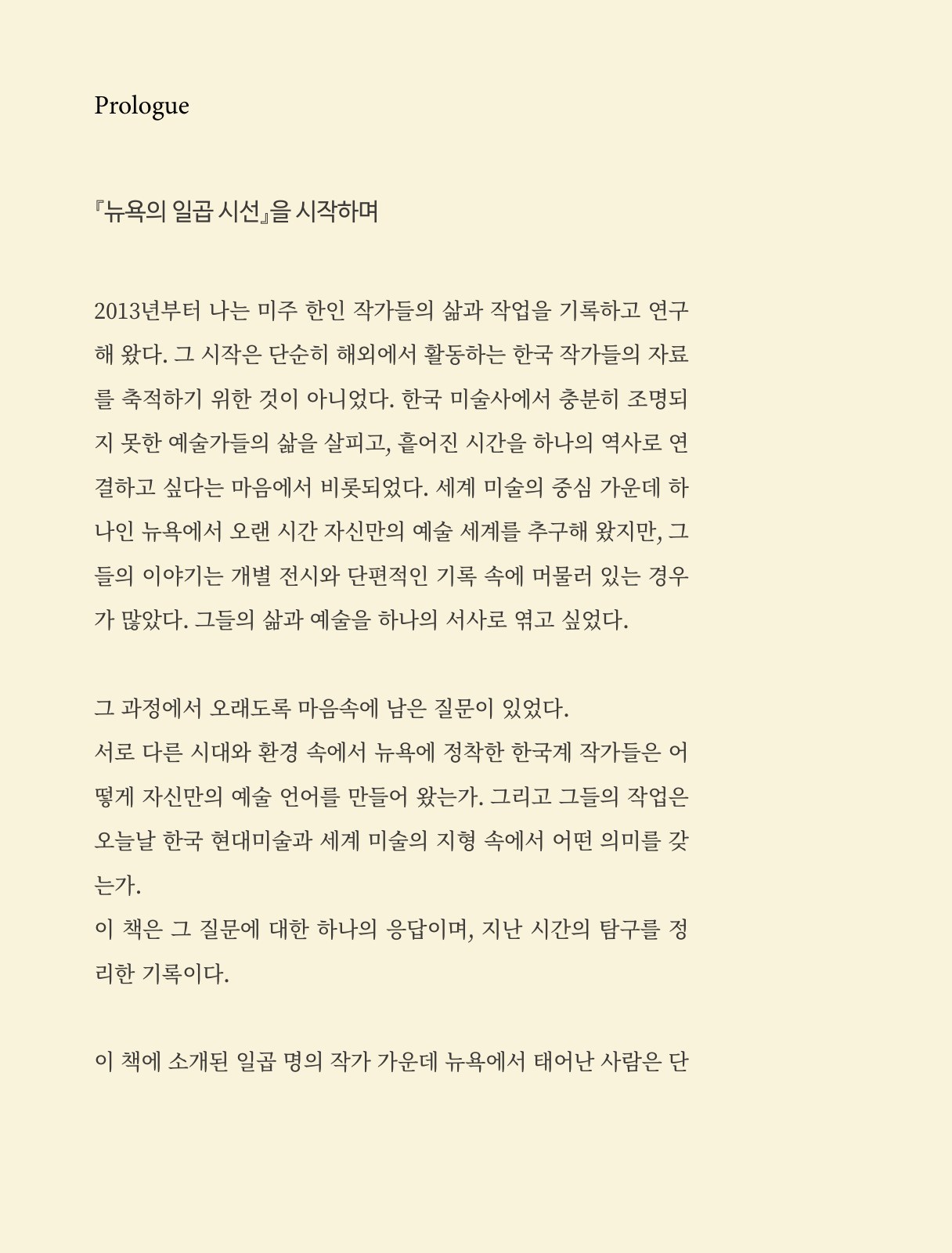 Prologue

『뉴욕의 일곱 시선』을 시작하며

2013년부터 나는 미주 한인 작가들의 삶과 작업을 기록하고 연구해 왔다. 그 시작은 단순히 해외에서 활동하는 한국 작가들의 자료를 축적하기 위한 것이 아니었다. 한국 미술사에서 충분히 조명되지 못한 예술가들의 삶을 살피고, 흩어진 시간을 하나의 역사로 연결하고 싶다는 마음에서 비롯되었다. 세계 미술의 중심 가운데 하나인 뉴욕에서 오랜 시간 자신만의 예술 세계를 추구해 왔지만, 그들의 이야기는 개별 전시와 단편적인 기록 속에 머물러 있는 경우가 많았다. 그들의 삶과 예술을 하나의 서사로 엮고 싶었다.

그 과정에서 오래도록 마음속에 남은 질문이 있었다.
서로 다른 시대와 환경 속에서 뉴욕에 정착한 한국계 작가들은 어떻게 자신만의 예술 언어를 만들어 왔는가. 그리고 그들의 작업은 오늘날 한국 현대미술과 세계 미술의 지형 속에서 어떤 의미를 갖는가.
이 책은 그 질문에 대한 하나의 응답이며, 지난 시간의 탐구를 정리한 기록이다.

이 책에 소개된 일곱 명의 작가 가운데 뉴욕에서 태어난 사람은 단